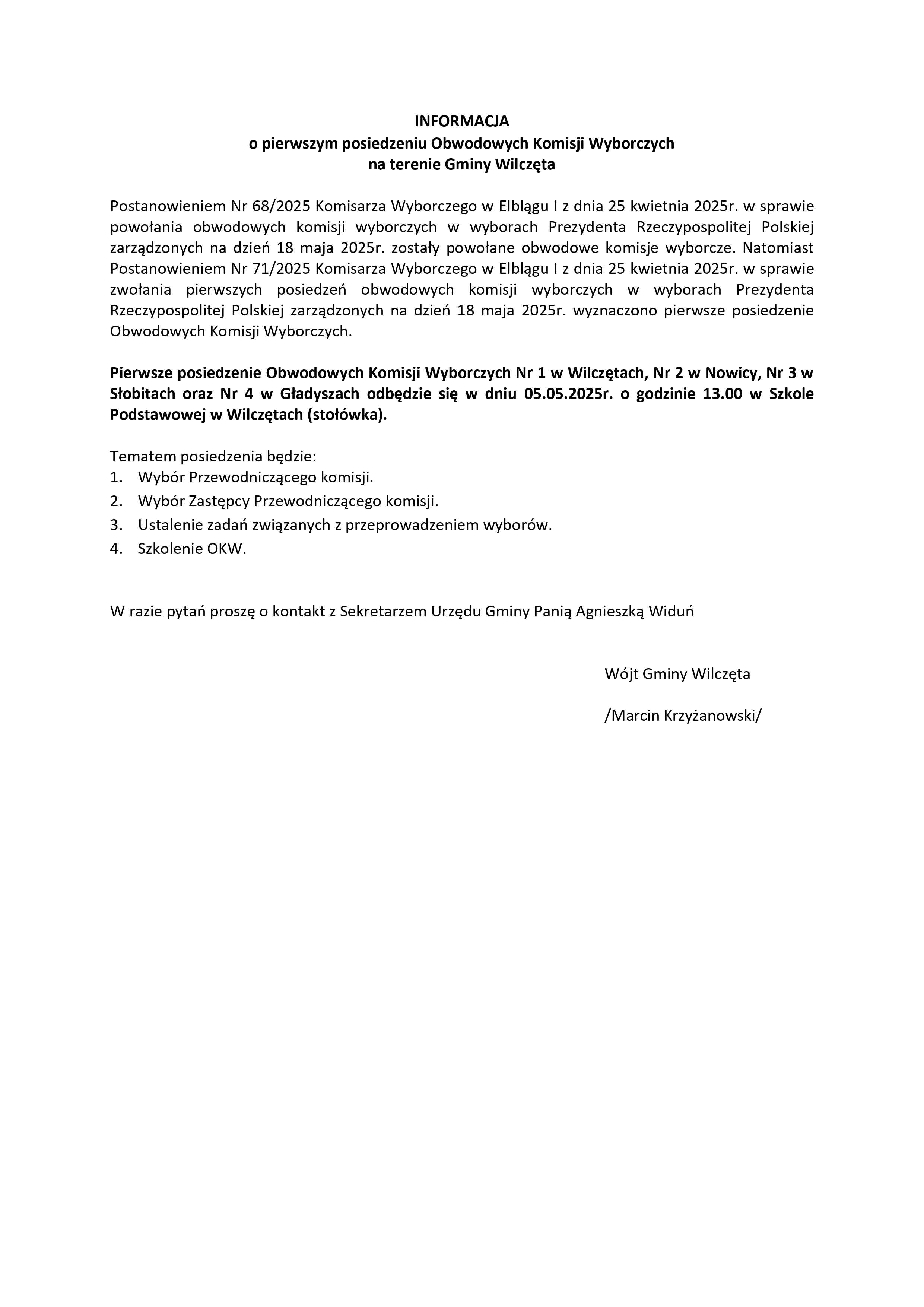 INFORMACJA
o pierwszym posiedzeniu Obwodowych Komisji Wyborczych
na terenie Gminy Wilczęta

Postanowieniem Nr 68/2025 Komisarza Wyborczego w Elblągu I z dnia 25 kwietnia 2025r. w sprawie powołania obwodowych komisji wyborczych w wyborach Prezydenta Rzeczypospolitej Polskiej zarządzonych na dzień 18 maja 2025r. zostały powołane obwodowe komisje wyborcze. Natomiast Postanowieniem Nr 71/2025 Komisarza Wyborczego w Elblągu I z dnia 25 kwietnia 2025r. w sprawie zwołania pierwszych posiedzeń obwodowych komisji wyborczych w wyborach Prezydenta Rzeczypospolitej Polskiej zarządzonych na dzień 18 maja 2025r. wyznaczono pierwsze posiedzenie Obwodowych Komisji Wyborczych.

Pierwsze posiedzenie Obwodowych Komisji Wyborczych Nr 1 w Wilczętach, Nr 2 w Nowicy, Nr 3 w Słobitach oraz Nr 4 w Gładyszach odbędzie się w dniu 05.05.2025r. o godzinie 13.00 w Szkole Podstawowej w Wilczętach (stołówka).

Tematem posiedzenia będzie:
1. Wybór Przewodniczącego komisji.
2. Wybór Zastępcy Przewodniczącego komisji.
3. Ustalenie zadań związanych z przeprowadzeniem wyborów.
4. Szkolenie OKW.

W razie pytań proszę o kontakt z Sekretarzem Urzędu Gminy Panią Agnieszką Widuń

Wójt Gminy Wilczęta

/Marcin Krzyżanowski/